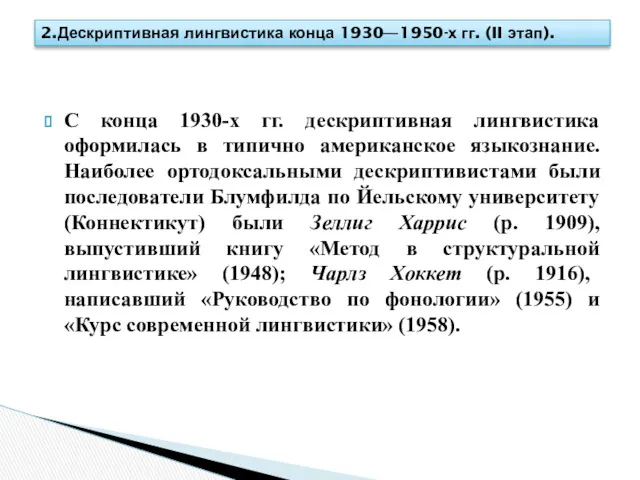 2.Дескриптивная лингвистика конца 1930—1950-х гг. (II этап).

С конца 1930-х гг. дескриптивная лингвистика оформилась в типично американское языкознание. Наиболее ортодоксальными дескриптивистами были последователи Блумфилда по Йельскому университету (Коннектикут) были Зеллиг Харрис (р. 1909), выпустивший книгу «Метод в структуральной лингвистике» (1948); Чарлз Хоккет (р. 1916), написавший «Руководство по фонологии» (1955) и «Курс современной лингвистики» (1958).